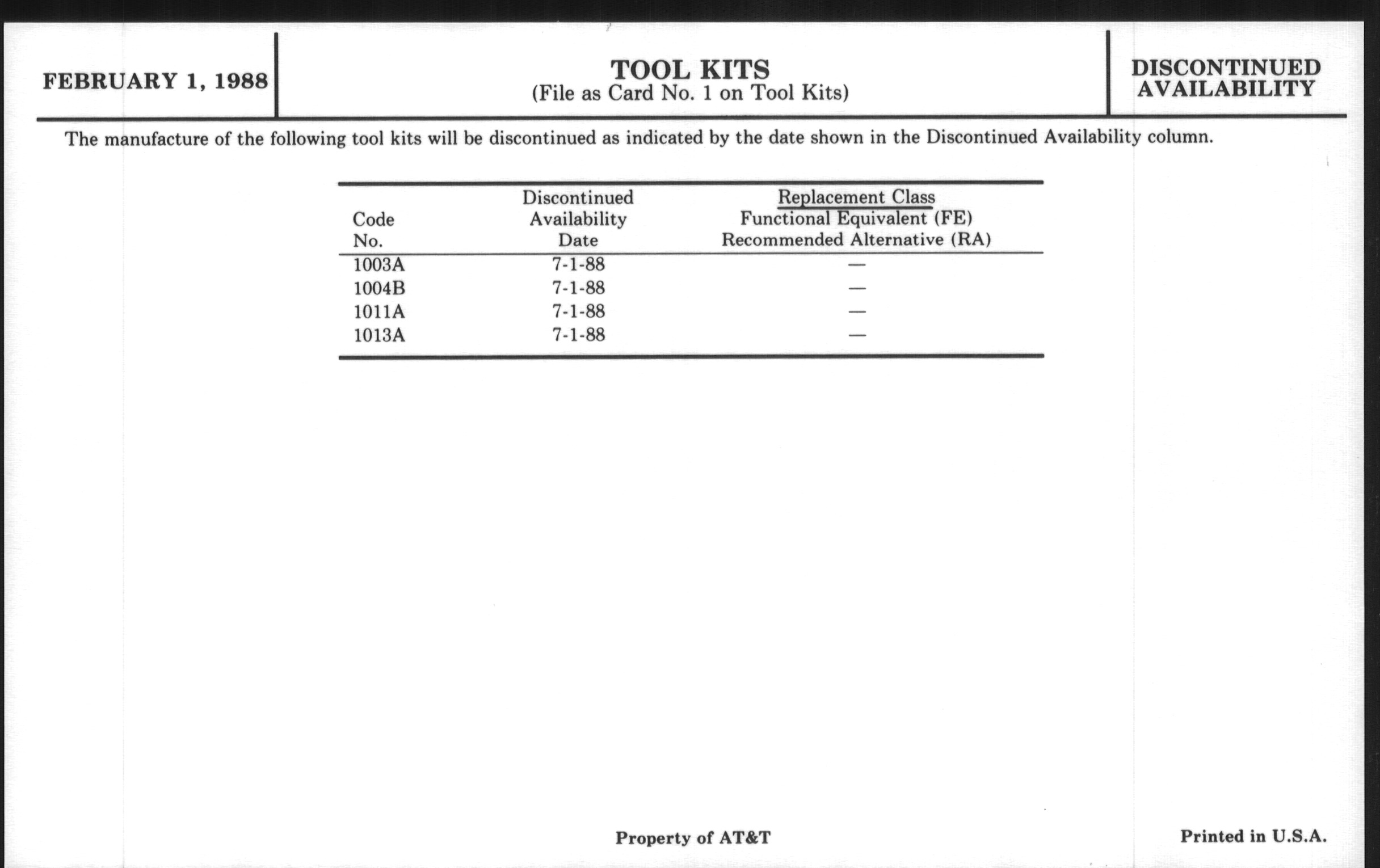 FEBRUARY 1, 1988

TOOL KITS
(File as Card No. 1 on Tool Kits)

DISCONTINUED AVAILABILITY

The manufacture of the following tool kits will be discontinued as indicated by the date shown in the Discontinued Availability column.

| Code No. | Discontinued Availability Date | Replacement Class Functional Equivalent (FE) Recommended Alternative (RA) |
|---|---|---|
| 1003A | 7-1-88 | — |
| 1004B | 7-1-88 | — |
| 1011A | 7-1-88 | — |
| 1013A | 7-1-88 | — |

Property of AT&T

Printed in U.S.A.